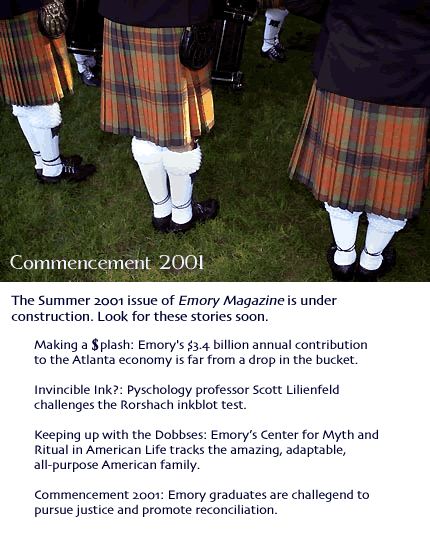 Commencement 2001

The Summer 2001 issue of Emory Magazine is under construction. Look for these stories soon.

Making a $plash: Emory's $3.4 billion annual contribution to the Atlanta economy is far from a drop in the bucket.

Invincible Ink?: Pyschology professor Scott Lilienfeld challenges the Rorshach inkblot test.

Keeping up with the Dobbses: Emory's Center for Myth and Ritual in American Life tracks the amazing, adaptable, all-purpose American family.

Commencement 2001: Emory graduates are challegend to pursue justice and promote reconciliation.